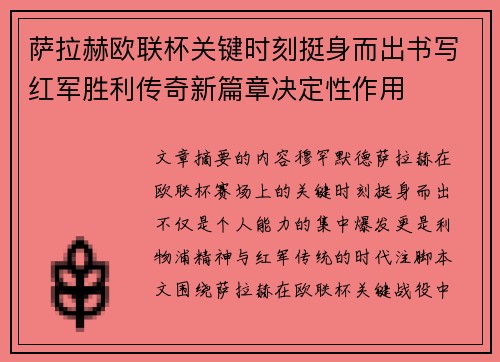 萨拉赫欧联杯关键时刻挺身而出书写红军胜利传奇新篇章决定性作用

文章摘要的内容穆罕默德萨拉赫在欧联杯赛场上的关键时刻挺身而出不仅是个人能力的集中爆发更是利物浦精神与红军传统的时代注脚本文围绕萨拉赫在欧联杯关键战役中